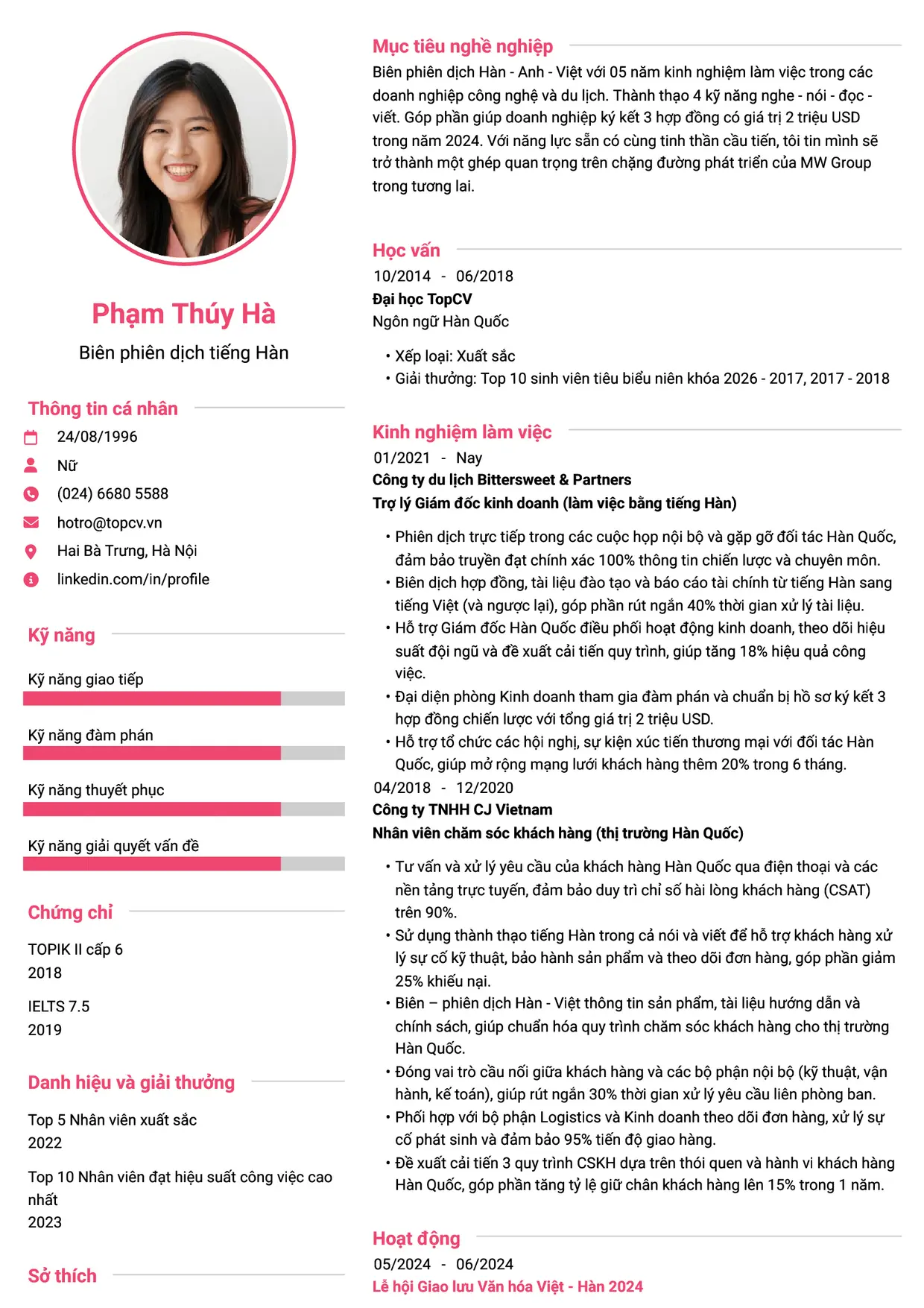 Phạm Thúy Hà

Biên phiên dịch tiếng Hàn

Thông tin cá nhân

24/08/1996

Nữ

(024) 6680 5588

hotro@topcv.vn

Hai Bà Trưng, Hà Nội

linkedin.com/in/profile

Kỹ năng

Kỹ năng giao tiếp

Kỹ năng đàm phán

Kỹ năng thuyết phục

Kỹ năng giải quyết vấn đề

Chứng chỉ

TOPIK II cấp 6
2018

IELTS 7.5
2019

Danh hiệu và giải thưởng

Top 5 Nhân viên xuất sắc
2022

Top 10 Nhân viên đạt hiệu suất công việc cao nhất
2023

Sở thích

Mục tiêu nghề nghiệp

Biên phiên dịch Hàn - Anh - Việt với 05 năm kinh nghiệm làm việc trong các doanh nghiệp công nghệ và du lịch. Thành thạo 4 kỹ năng nghe - nói - đọc - viết. Góp phần giúp doanh nghiệp ký kết 3 hợp đồng có giá trị 2 triệu USD trong năm 2024. Với năng lực sẵn có cùng tinh thần cầu tiến, tôi tin mình sẽ trở thành một ghép quan trọng trên chặng đường phát triển của MW Group trong tương lai.

Học vấn

10/2014 - 06/2018
Đại học TopCV
Ngôn ngữ Hàn Quốc

• Xếp loại: Xuất sắc
• Giải thưởng: Top 10 sinh viên tiêu biểu niên khóa 2026 - 2017, 2017 - 2018

Kinh nghiệm làm việc

01/2021 - Nay
Công ty du lịch Bittersweet & Partners
Trợ lý Giám đốc kinh doanh (làm việc bằng tiếng Hàn)

• Phiên dịch trực tiếp trong các cuộc họp nội bộ và gặp gỡ đối tác Hàn Quốc, đảm bảo truyền đạt chính xác 100% thông tin chiến lược và chuyên môn.
• Biên dịch hợp đồng, tài liệu đào tạo và báo cáo tài chính từ tiếng Hàn sang tiếng Việt (và ngược lại), góp phần rút ngắn 40% thời gian xử lý tài liệu.
• Hỗ trợ Giám đốc Hàn Quốc điều phối hoạt động kinh doanh, theo dõi hiệu suất đội ngũ và đề xuất cải tiến quy trình, giúp tăng 18% hiệu quả công việc.
• Đại diện phòng Kinh doanh tham gia đàm phán và chuẩn bị hồ sơ ký kết 3 hợp đồng chiến lược với tổng giá trị 2 triệu USD.
• Hỗ trợ tổ chức các hội nghị, sự kiện xúc tiến thương mại với đối tác Hàn Quốc, giúp mở rộng mạng lưới khách hàng thêm 20% trong 6 tháng.

04/2018 - 12/2020
Công ty TNHH CJ Vietnam
Nhân viên chăm sóc khách hàng (thị trường Hàn Quốc)

• Tư vấn và xử lý yêu cầu của khách hàng Hàn Quốc qua điện thoại và các nền tảng trực tuyến, đảm bảo duy trì chỉ số hài lòng khách hàng (CSAT) trên 90%.
• Sử dụng thành thạo tiếng Hàn trong cả nói và viết để hỗ trợ khách hàng xử lý sự cố kỹ thuật, bảo hành sản phẩm và theo dõi đơn hàng, góp phần giảm 25% khiếu nại.
• Biên – phiên dịch Hàn - Việt thông tin sản phẩm, tài liệu hướng dẫn và chính sách, giúp chuẩn hóa quy trình chăm sóc khách hàng cho thị trường Hàn Quốc.
• Đóng vai trò cầu nối giữa khách hàng và các bộ phận nội bộ (kỹ thuật, vận hành, kế toán), giúp rút ngắn 30% thời gian xử lý yêu cầu liên phòng ban.
• Phối hợp với bộ phận Logistics và Kinh doanh theo dõi đơn hàng, xử lý sự cố phát sinh và đảm bảo 95% tiến độ giao hàng.
• Đề xuất cải tiến 3 quy trình CSKH dựa trên thói quen và hành vi khách hàng Hàn Quốc, góp phần tăng tỷ lệ giữ chân khách hàng lên 15% trong 1 năm.

Hoạt động

05/2024 - 06/2024
Lễ hội Giao lưu Văn hóa Việt - Hàn 2024